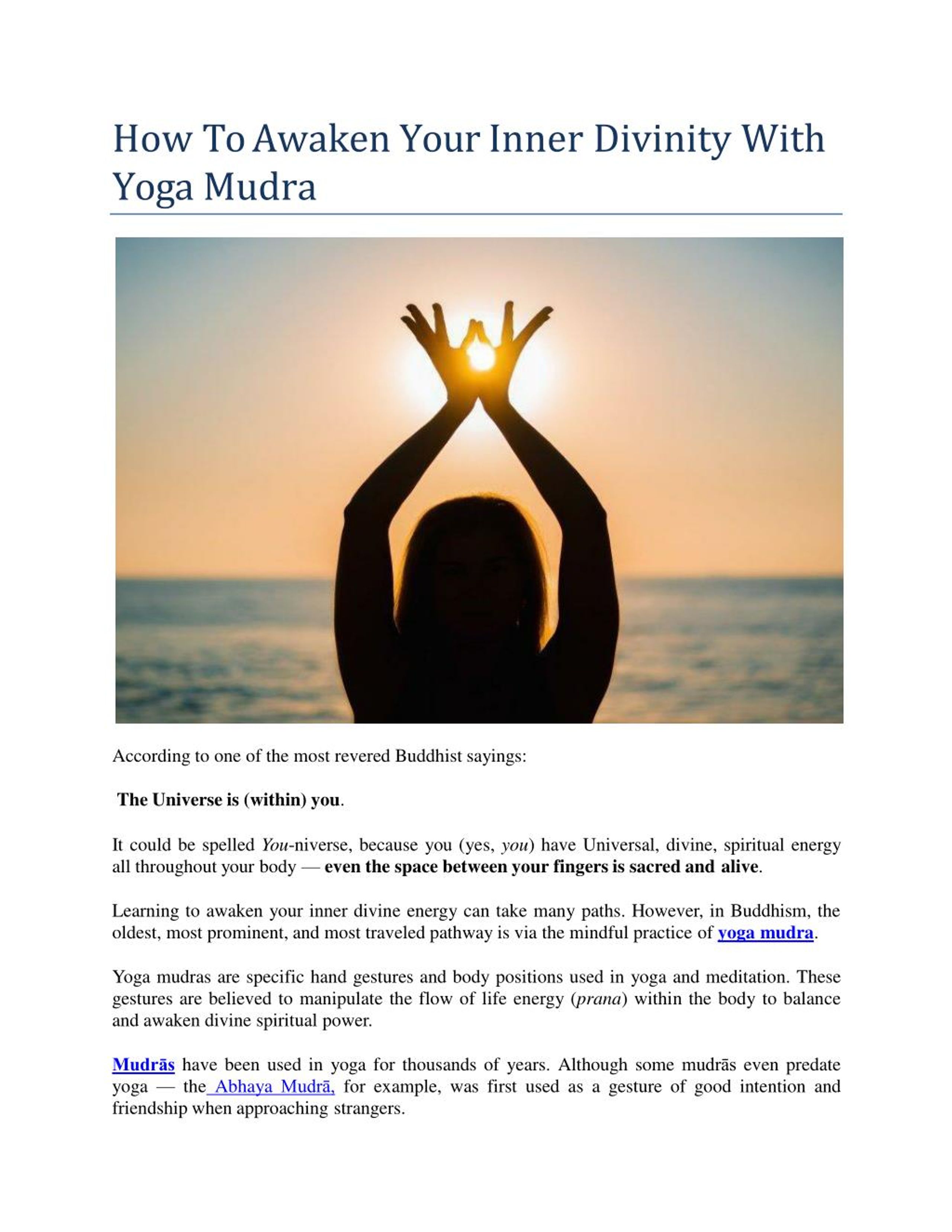 How To Awaken Your Inner Divinity With Yoga Mudra

According to one of the most revered Buddhist sayings:

The Universe is (within) you.

It could be spelled You-niverse, because you (yes, you) have Universal, divine, spiritual energy all throughout your body — even the space between your fingers is sacred and alive.

Learning to awaken your inner divine energy can take many paths. However, in Buddhism, the oldest, most prominent, and most traveled pathway is via the mindful practice of yoga mudra.

Yoga mudras are specific hand gestures and body positions used in yoga and meditation. These gestures are believed to manipulate the flow of life energy (prana) within the body to balance and awaken divine spiritual power.

Mudrās have been used in yoga for thousands of years. Although some mudrās even predate yoga — the Abhaya Mudrā, for example, was first used as a gesture of good intention and friendship when approaching strangers.